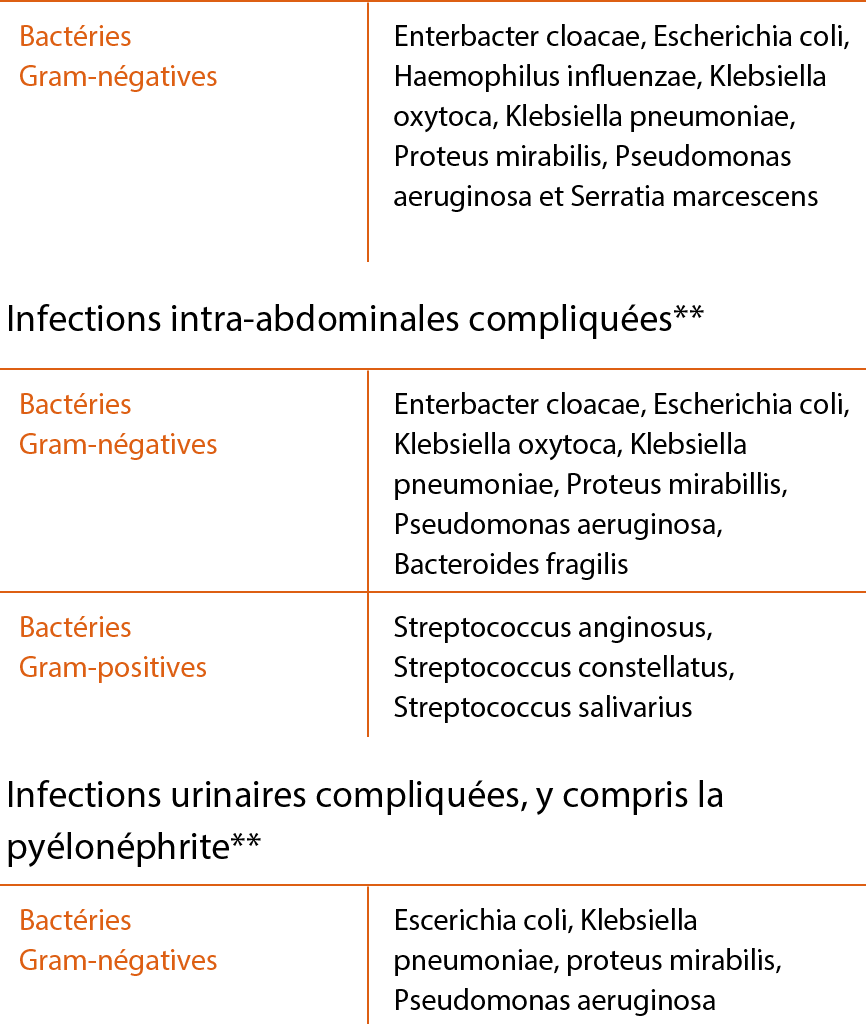 | Bactéries Gram-négatives | Enterbacter cloacae, Escherichia coli, Haemophilus influenzae, Klebsiella oxytoca, Klebsiella pneumoniae, Proteus mirabilis, Pseudomonas aeruginosa et Serratia marcescens |
|---|---|

Infections intra-abdominales compliquées**

| Bactéries Gram-négatives | Enterbacter cloacae, Escherichia coli, Klebsiella oxytoca, Klebsiella pneumoniae, Proteus mirabillis, Pseudomonas aeruginosa, Bacteroides fragilis |
|---|---|
| Bactéries Gram-positives | Streptococcus anginosus, Streptococcus constellatus, Streptococcus salivarius |

Infections urinaires compliquées, y compris la pyélonéphrite**

| Bactéries Gram-négatives | Escerichia coli, Klebsiella pneumoniae, proteus mirabilis, Pseudomonas aeruginosa |
|---|---|